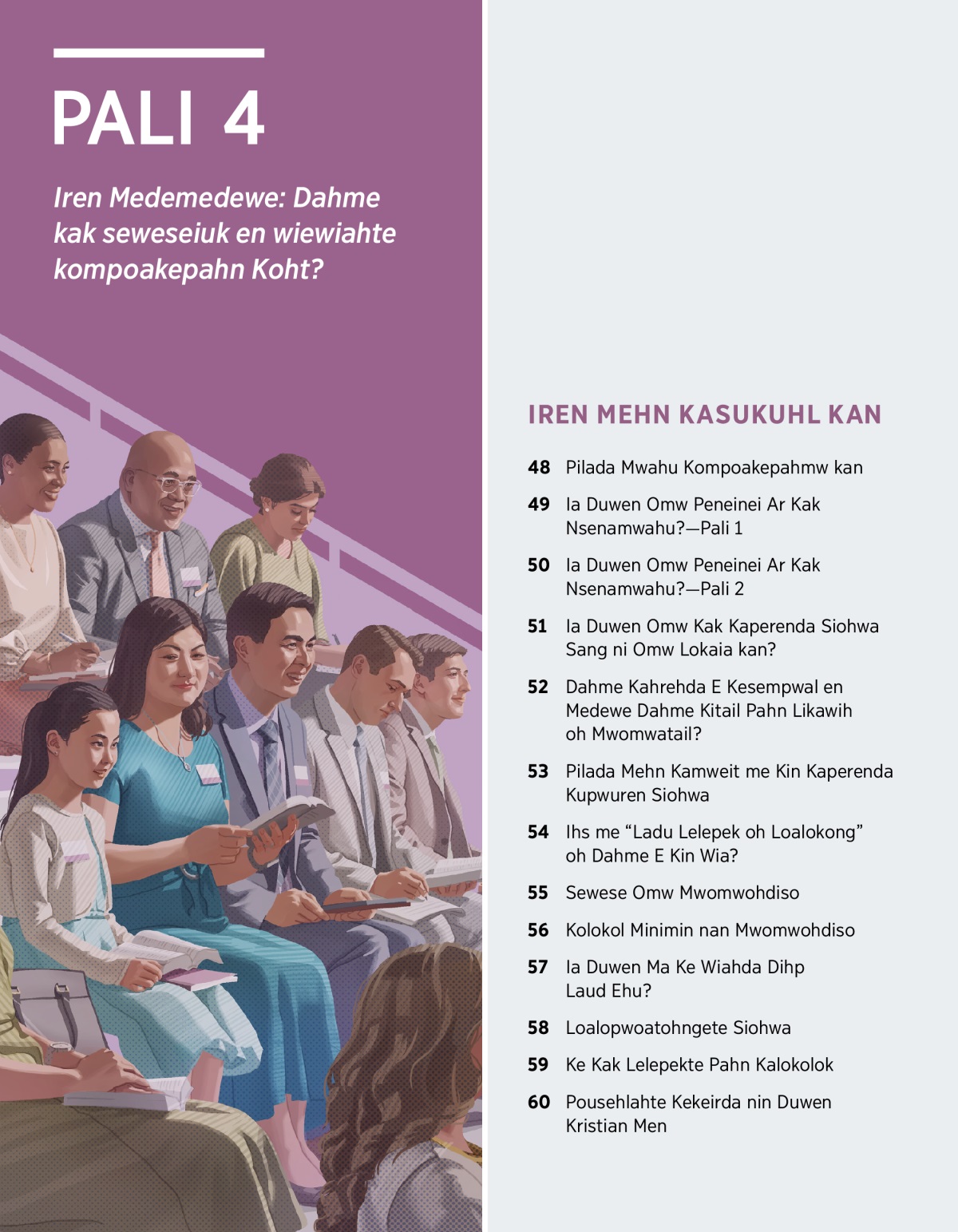 PALI 4

Iren Medemedewe: Dahme kak seweseiuk en wiewiahte kompoakepahn Koht?

IREN MEHN KASUKUHL KAN

48 Pilada Mwahu Kompoakepahmw kan

49 Ia Duwen Omw Peneinei Ar Kak Nsenamwahu?—Pali 1

50 Ia Duwen Omw Peneinei Ar Kak Nsenamwahu?—Pali 2

51 Ia Duwen Omw Kak Kaperenda Siohwa Sang ni Omw Lokaia kan?

52 Dahme Kahrehda E Kesempwal en Medewe Dahme Kitail Pahn Likawih oh Mwomwatail?

53 Pilada Mehn Kamweit me Kin Kaperenda Kupwuren Siohwa

54 Ihs me “Ladu Lelepek oh Loalokong” oh Dahme E Kin Wia?

55 Sewese Omw Mwomwohdiso

56 Kolokol Minimin nan Mwomwohdiso

57 Ia Duwen Ma Ke Wiahda Dihp Laud Ehu?

58 Loalopwoatohngete Siohwa

59 Ke Kak Lelepekte Pahn Kalokolok

60 Pousehlahte Kekeirda nin Duwen Kristian Men